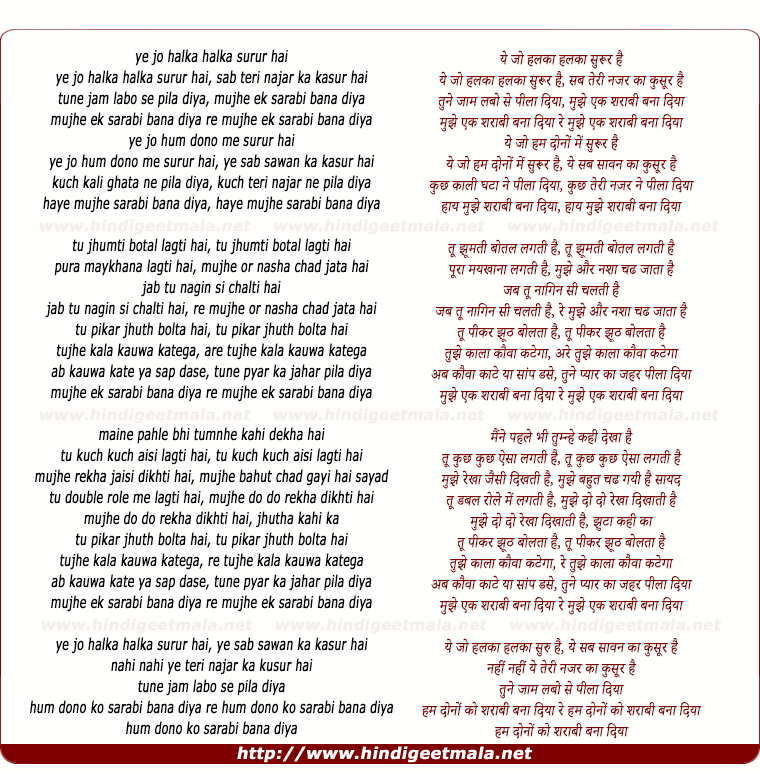 ye jo halka halka surur hai
ye jo halka halka surur hai, sab teri najar ka kasur hai
tune jam labo se pila diya, mujhe ek sarabi bana diya
mujhe ek sarabi bana diya re mujhe ek sarabi bana diya
ye jo hum dono me surur hai
ye jo hum dono me surur hai, ye sab sawan ka kasur hai
kuch kali ghata ne pila diya, kuch teri najar ne pila diya
haye mujhe sarabi bana diya, haye mujhe sarabi bana diya

www.hindigeetmala.net www.hindigeetmala.net www.hindigeetmala.net

tu jhumti botal lagti hai, tu jhumti botal lagti hai
pura maykhana lagti hai, mujhe or nasha chad jata hai
jab tu nagin si chalti hai
jab tu nagin si chalti hai, re mujhe or nasha chad jata hai
tu pikar jhuth bolta hai, tu pikar jhuth bolta hai
tujhe kala kauwa katega, are tujhe kala kauwa katega
ab kauwa kate ya sap dase, tune pyar ka jahar pila diya
mujhe ek sarabi bana diya re mujhe ek sarabi bana diya

www.hindigeetmala.net www.hindigeetmala.net www.hindigeetmala.net

maine pahle bhi tumnhe kahi dekha hai
tu kuch kuch aisi lagti hai, tu kuch kuch aisi lagti hai
mujhe rekha jaisi dikhti hai, mujhe bahut chad gayi hai sayad
tu double role me lagti hai, mujhe do do rekha dikhti hai
mujhe do do rekha dikhti hai, jhutha kahi ka
tu pikar jhuth bolta hai, tu pikar jhuth bolta hai
tujhe kala kauwa katega, re tujhe kala kauwa katega
ab kauwa kate ya sap dase, tune pyar ka jahar pila diya
mujhe ek sarabi bana diya re mujhe ek sarabi bana diya

www.hindigeetmala.net www.hindigeetmala.net www.hindigeetmala.net

ye jo halka halka surur hai, ye sab sawan ka kasur hai
nahi nahi ye teri najar ka kusur hai
tune jam labo se pila diya
hum dono ko sarabi bana diya re hum dono ko sarabi bana diya
hum dono ko sarabi bana diya

ये जो हलका हलका सुरूर है
ये जो हलका हलका सुरूर है, सब तेरी नजर का कुसूर है
तुने जाम लबो से पीला दिया, मुझे एक शराबी बना दिया
मुझे एक शराबी बना दिया रे मुझे एक शराबी बना दिया
ये जो हम दोनों में सुरूर है
ये जो हम दोनों में सुरूर है, ये सब सावन का कुसूर है
कुछ काली घटा ने पीला दिया, कुछ तेरी नजर ने पीला दिया
हाय मुझे शराबी बना दिया, हाय मुझे शराबी बना दिया

तू झूमती बोतल लगती है, तू झूमती बोतल लगती है
पूरा मयखाना लगती है, मुझे और नशा चढ जाता है
जब तू नागिन सी चलती है
जब तू नागिन सी चलती है, रे मुझे और नशा चढ जाता है
तू पीकर झूठ बोलता है, तू पीकर झूठ बोलता है
तुझे काला कौवा कटेगा, अरे तुझे काला कौवा कटेगा
अब कौवा काटे या सांप डसे, तुने प्यार का जहर पीला दिया
मुझे एक शराबी बना दिया रे मुझे एक शराबी बना दिया

मैंने पहले भी तुम्हे कही देखा है
तू कुछ कुछ ऐसा लगती है, तू कुछ कुछ ऐसा लगती है
मुझे रेखा जैसी दिखती है, मुझे बहुत चढ गयी है सायद
तू डबल रोले में लगती है, मुझे दो दो रेखा दिखाती है
मुझे दो दो रेखा दिखाती है, झूटा कही का
तू पीकर झूठ बोलता है, तू पीकर झूठ बोलता है
तुझे काला कौवा कटेगा, रे तुझे काला कौवा कटेगा
अब कौवा काटे या सांप डसे, तुने प्यार का जहर पीला दिया
मुझे एक शराबी बना दिया रे मुझे एक शराबी बना दिया

ये जो हलका हलका सुरु है, ये सब सावन का कुसूर है
नहीं नहीं ये तेरी नजर का कुसूर है
तुने जाम लबो से पीला दिया
हम दोनों को शराबी बना दिया रे हम दोनों को शराबी बना दिया
हम दोनों को शराबी बना दिया

http://www.hindigeetmala.net